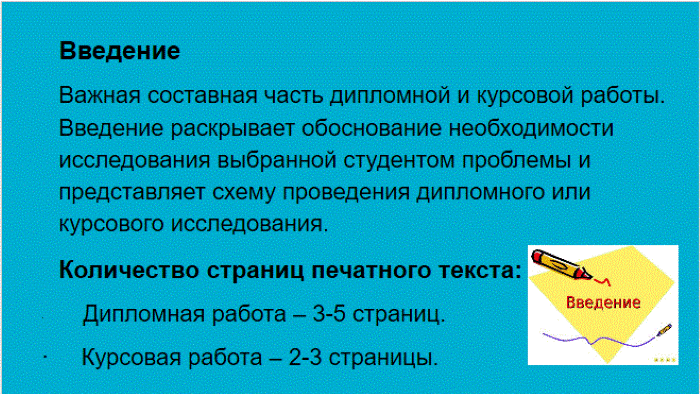 Введение

Важная составная часть дипломной и курсовой работы. Введение раскрывает обоснование необходимости исследования выбранной студентом проблемы и представляет схему проведения дипломного или курсового исследования.

Количество страниц печатного текста:

Дипломная работа – 3-5 страниц.

Курсовая работа – 2-3 страницы.

Введение